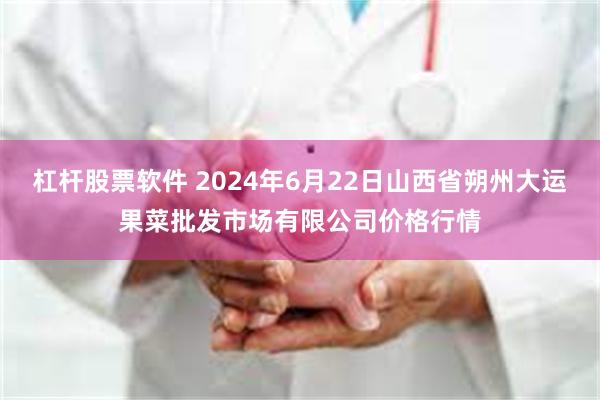 杠杆股票软件 2024年6月22日山西省朔州大运果菜批发市场有限公司价格行情